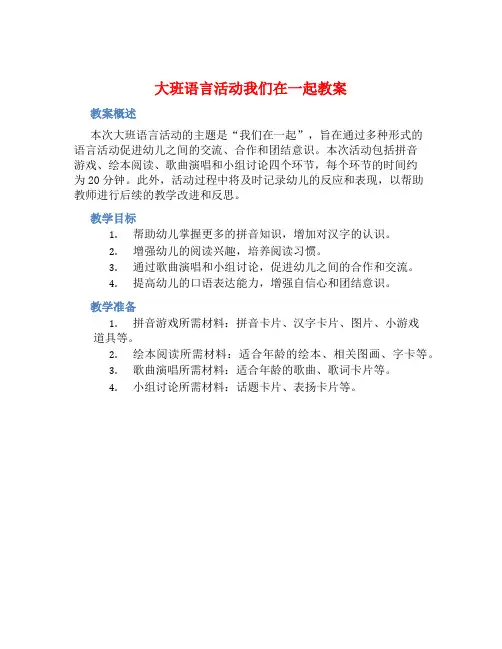 大班语言活动我们在一起教案

教案概述

本次大班语言活动的主题是“我们在一起”，旨在通过多种形式的语言活动促进幼儿之间的交流、合作和团结意识。本次活动包括拼音游戏、绘本阅读、歌曲演唱和小组讨论四个环节，每个环节的时间约为20分钟。此外，活动过程中将及时记录幼儿的反应和表现，以帮助教师进行后续的教学改进和反思。

教学目标

1. 帮助幼儿掌握更多的拼音知识，增加对汉字的认识。
2. 增强幼儿的阅读兴趣，培养阅读习惯。
3. 通过歌曲演唱和小组讨论，促进幼儿之间的合作和交流。
4. 提高幼儿的口语表达能力，增强自信心和团结意识。

教学准备

1. 拼音游戏所需材料：拼音卡片、汉字卡片、图片、小游戏道具等。
2. 绘本阅读所需材料：适合年龄的绘本、相关图画、字卡等。
3. 歌曲演唱所需材料：适合年龄的歌曲、歌词卡片等。
4. 小组讨论所需材料：话题卡片、表扬卡片等。